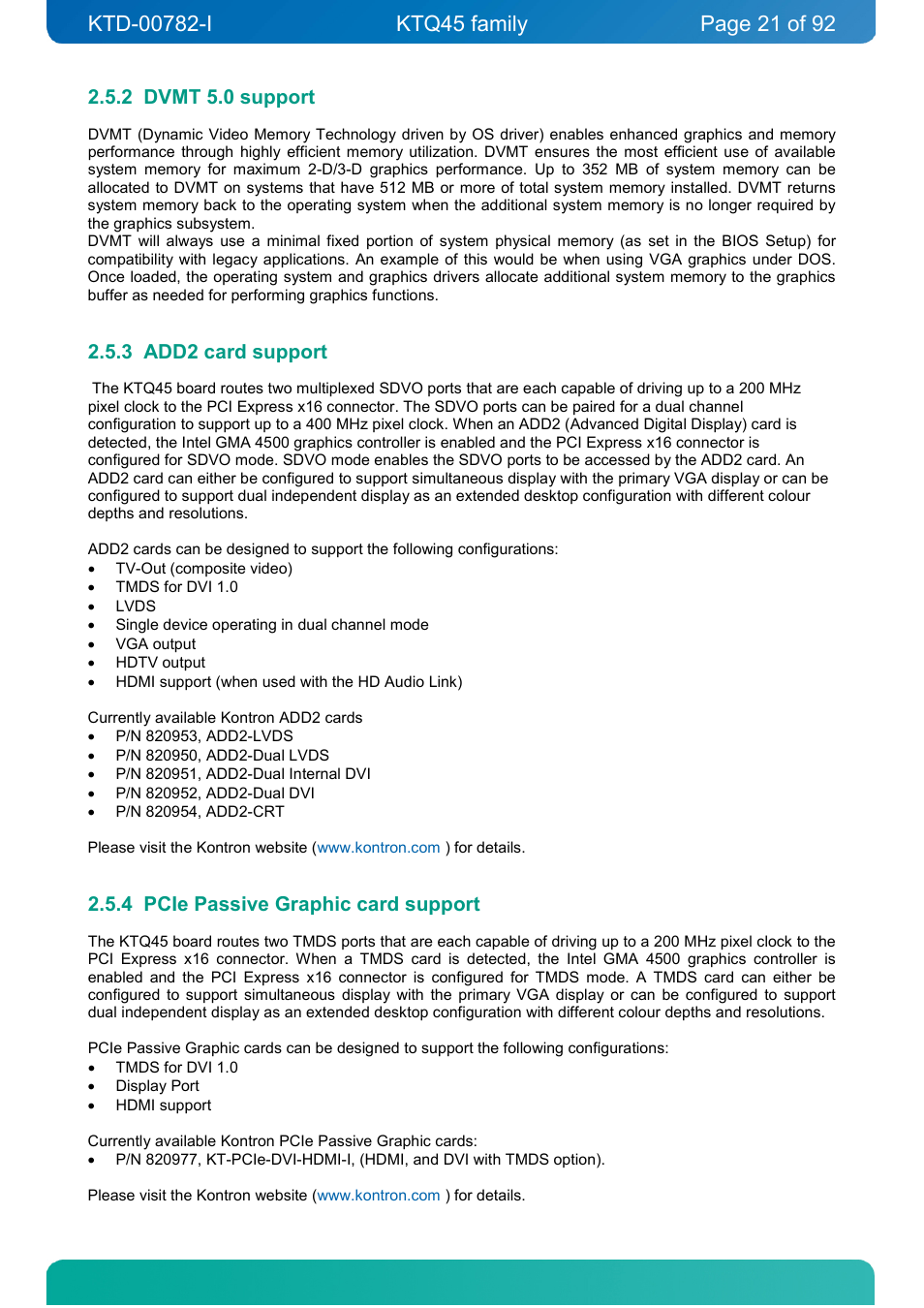 KTD-00782-I KTQ45 family Page 21 of 92

2.5.2 DVMT 5.0 support

DVMT (Dynamic Video Memory Technology driven by OS driver) enables enhanced graphics and memory performance through highly efficient memory utilization. DVMT ensures the most efficient use of available system memory for maximum 2-D/3-D graphics performance. Up to 352 MB of system memory can be allocated to DVMT on systems that have 512 MB or more of total system memory installed. DVMT returns system memory back to the operating system when the additional system memory is no longer required by the graphics subsystem.
DVMT will always use a minimal fixed portion of system physical memory (as set in the BIOS Setup) for compatibility with legacy applications. An example of this would be when using VGA graphics under DOS. Once loaded, the operating system and graphics drivers allocate additional system memory to the graphics buffer as needed for performing graphics functions.

2.5.3 ADD2 card support

The KTQ45 board routes two multiplexed SDVO ports that are each capable of driving up to a 200 MHz pixel clock to the PCI Express x16 connector. The SDVO ports can be paired for a dual channel configuration to support up to a 400 MHz pixel clock. When an ADD2 (Advanced Digital Display) card is detected, the Intel GMA 4500 graphics controller is enabled and the PCI Express x16 connector is configured for SDVO mode. SDVO mode enables the SDVO ports to be accessed by the ADD2 card. An ADD2 card can either be configured to support simultaneous display with the primary VGA display or can be configured to support dual independent display as an extended desktop configuration with different colour depths and resolutions.

ADD2 cards can be designed to support the following configurations:
• TV-Out (composite video)
• TMDS for DVI 1.0
• LVDS
• Single device operating in dual channel mode
• VGA output
• HDTV output
• HDMI support (when used with the HD Audio Link)

Currently available Kontron ADD2 cards
• P/N 820953, ADD2-LVDS
• P/N 820950, ADD2-Dual LVDS
• P/N 820951, ADD2-Dual Internal DVI
• P/N 820952, ADD2-Dual DVI
• P/N 820954, ADD2-CRT

Please visit the Kontron website (www.kontron.com ) for details.

2.5.4 PCIe Passive Graphic card support

The KTQ45 board routes two TMDS ports that are each capable of driving up to a 200 MHz pixel clock to the PCI Express x16 connector. When a TMDS card is detected, the Intel GMA 4500 graphics controller is enabled and the PCI Express x16 connector is configured for TMDS mode. A TMDS card can either be configured to support simultaneous display with the primary VGA display or can be configured to support dual independent display as an extended desktop configuration with different colour depths and resolutions.

PCIe Passive Graphic cards can be designed to support the following configurations:
• TMDS for DVI 1.0
• Display Port
• HDMI support

Currently available Kontron PCIe Passive Graphic cards:
• P/N 820977, KT-PCIe-DVI-HDMI-I, (HDMI, and DVI with TMDS option).

Please visit the Kontron website (www.kontron.com ) for details.